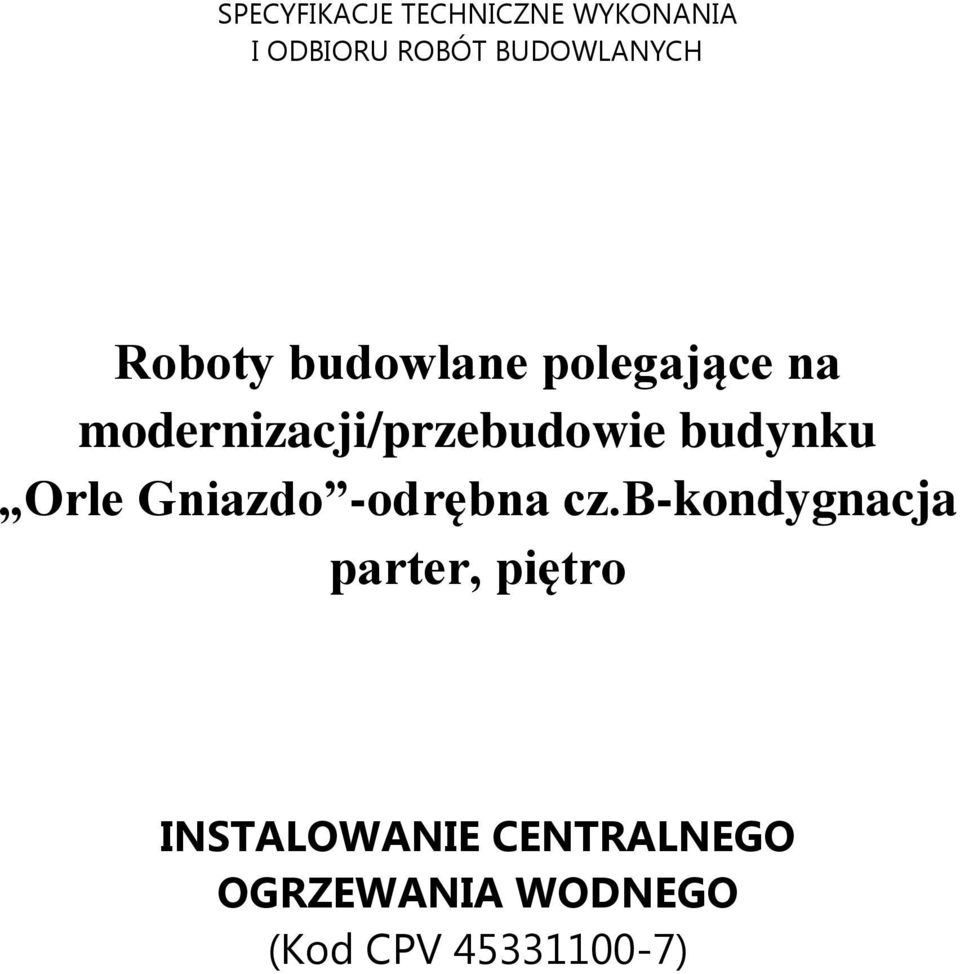 SPECYFIKACJE TECHNICZNE WYKONANIA
I ODBIORU ROBÓT BUDOWLANYCH

Roboty budowlane polegające na modernizacji/przebudowie budynku „Orle Gniazdo”-odrębna cz.B-kondygnacja parter, piętro

INSTALOWANIE CENTRALNEGO OGRZEWANIA WODNEGO
(Kod CPV 45331100-7)